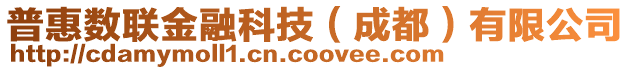 普惠数联金融科技（成都）有限公司
http://cdamymoll1.cn.coovee.com